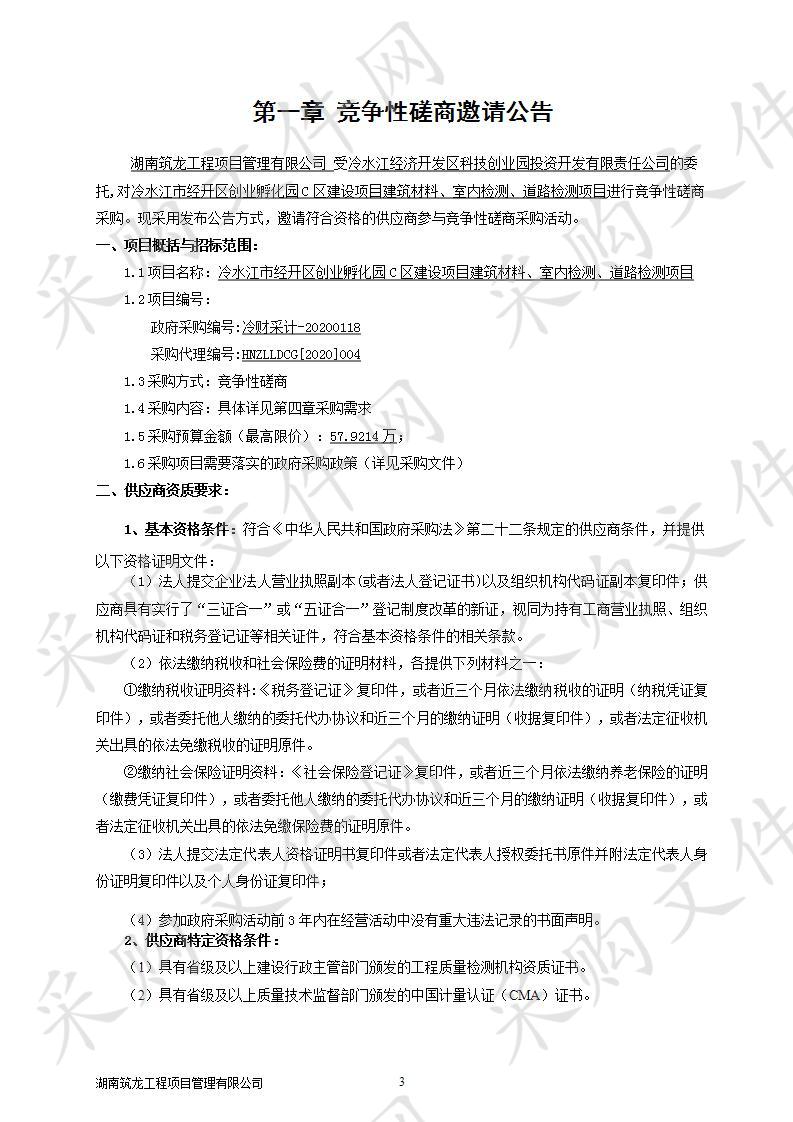 第一章 竞争性磋商邀请公告

湖南筑龙工程项目管理有限公司 受冷水江经济开发区科技创业园投资开发有限责任公司的委托,对冷水江市经开区创业孵化园C区建设项目建筑材料、室内检测、道路检测项目进行竞争性磋商采购。现采用发布公告方式,邀请符合资格的供应商参与竞争性磋商采购活动。

一、项目概括与招标范围:

1.1项目名称:冷水江市经开区创业孵化园C区建设项目建筑材料、室内检测、道路检测项目

1.2项目编号:

政府采购编号:冷财采计-20200118

采购代理编号:HNZLLDCG[2020]004

1.3采购方式:竞争性磋商

1.4采购内容:具体详见第四章采购需求

1.5采购预算金额(最高限价):57.9214万;

1.6采购项目需要落实的政府采购政策(详见采购文件)

二、供应商资质要求:

1、基本资格条件:符合《中华人民共和国政府采购法》第二十二条规定的供应商条件,并提供以下资格证明文件:

(1)法人提交企业法人营业执照副本(或者法人登记证书)以及组织机构代码证副本复印件;供应商具有实行了“三证合一”或“五证合一”登记制度改革的新证,视同为持有工商营业执照、组织机构代码证和税务登记证等相关证件,符合基本资格条件的相关条款。

(2)依法缴纳税收和社会保险费的证明材料,各提供下列材料之一:

①缴纳税收证明资料:《税务登记证》复印件,或者近三个月依法缴纳税收的证明(纳税凭证复印件),或者委托他人缴纳的委托代办协议和近三个月的缴纳证明(收据复印件),或者法定征收机关出具的依法免缴税收的证明原件。

②缴纳社会保险证明资料:《社会保险登记证》复印件,或者近三个月依法缴纳养老保险的证明(缴费凭证复印件),或者委托他人缴纳的委托代办协议和近三个月的缴纳证明(收据复印件),或者法定征收机关出具的依法免缴保险费的证明原件。

(3)法人提交法定代表人资格证明书复印件或者法定代表人授权委托书原件并附法定代表人身份证明复印件以及个人身份证复印件;

(4)参加政府采购活动前3年内在经营活动中没有重大违法记录的书面声明。

2、供应商特定资格条件:

(1)具有省级及以上建设行政主管部门颁发的工程质量检测机构资质证书。

(2)具有省级及以上质量技术监督部门颁发的中国计量认证(CMA)证书。

湖南筑龙工程项目管理有限公司 3